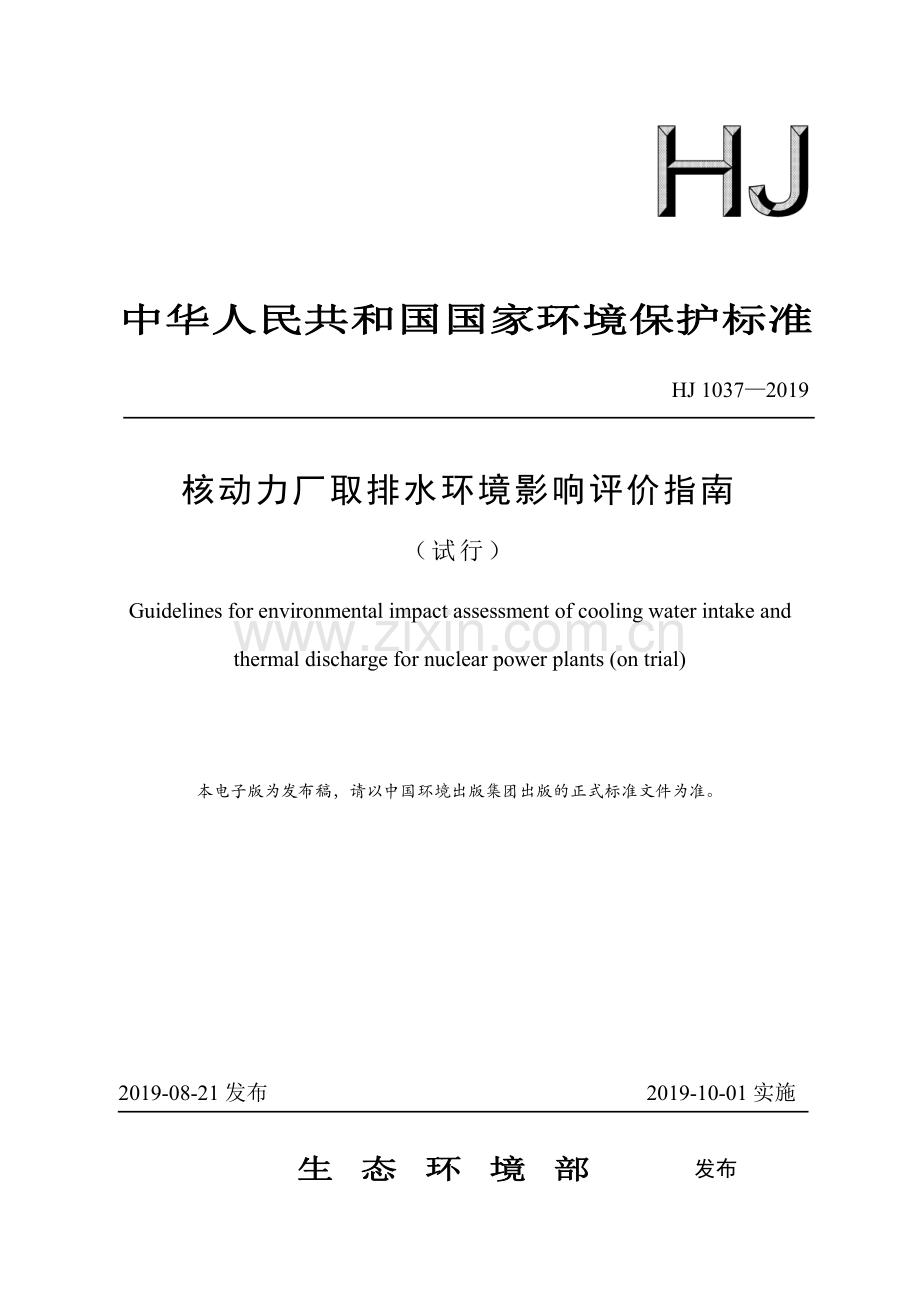 HJ

中华人民共和国国家环境保护标准

HJ 1037—2019

核动力厂取排水环境影响评价指南

（试行）

Guidelines for environmental impact assessment of cooling water intake and thermal discharge for nuclear power plants (on trial)

www.zixin.com.cn

本电子版为发布稿，请以中国环境出版集团出版的正式标准文件为准。

2019-08-21 发布

2019-10-01 实施

生 态 环 境 部 发布